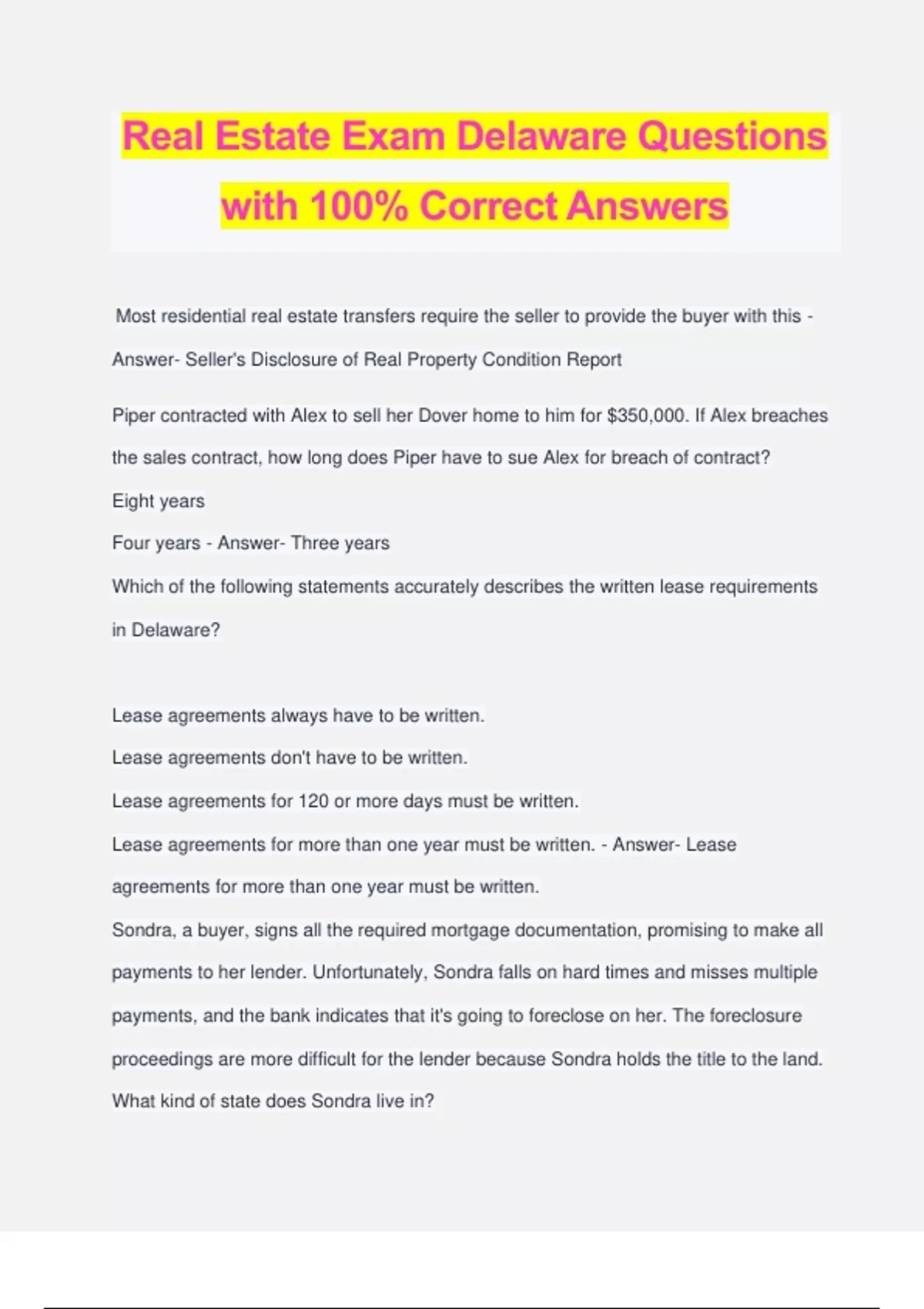 Real Estate Exam Delaware Questions with 100% Correct Answers

Most residential real estate transfers require the seller to provide the buyer with this - Answer- Seller's Disclosure of Real Property Condition Report

Piper contracted with Alex to sell her Dover home to him for $350,000. If Alex breaches the sales contract, how long does Piper have to sue Alex for breach of contract?

Eight years

Four years - Answer- Three years

Which of the following statements accurately describes the written lease requirements in Delaware?

Lease agreements always have to be written.

Lease agreements don't have to be written.

Lease agreements for 120 or more days must be written.

Lease agreements for more than one year must be written. - Answer- Lease agreements for more than one year must be written.

Sondra, a buyer, signs all the required mortgage documentation, promising to make all payments to her lender. Unfortunately, Sondra falls on hard times and misses multiple payments, and the bank indicates that it's going to foreclose on her. The foreclosure proceedings are more difficult for the lender because Sondra holds the title to the land. What kind of state does Sondra live in?